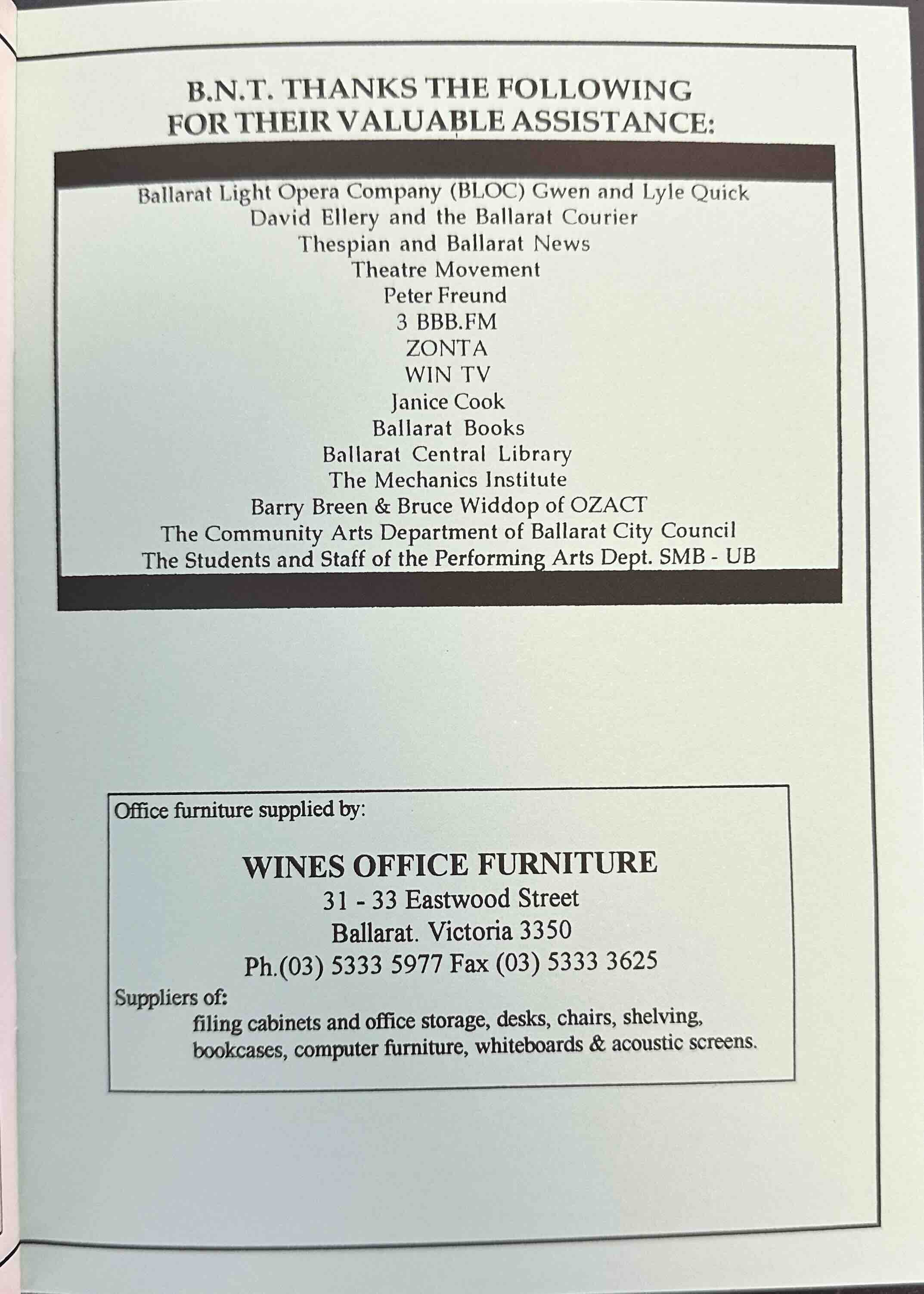 B.N.T. THANKS THE FOLLOWING
FOR THEIR VALUABLE ASSISTANCE:

Ballarat Light Opera Company (BLOC) Gwen and Lyle Quick
David Ellery and the Ballarat Courier
Thespian and Ballarat News
Theatre Movement
Peter Freund
3 BBB.FM
ZONTA
WIN TV
Janice Cook
Ballarat Books
Ballarat Central Library
The Mechanics Institute
Barry Breen & Bruce Widdop of OZACT
The Community Arts Department of Ballarat City Council
The Students and Staff of the Performing Arts Dept. SMB - UB

Office furniture supplied by:

WINES OFFICE FURNITURE
31 - 33 Eastwood Street
Ballarat. Victoria 3350
Ph.(03) 5333 5977 Fax (03) 5333 3625

Suppliers of:
filing cabinets and office storage, desks, chairs, shelving, bookcases, computer furniture, whiteboards & acoustic screens.